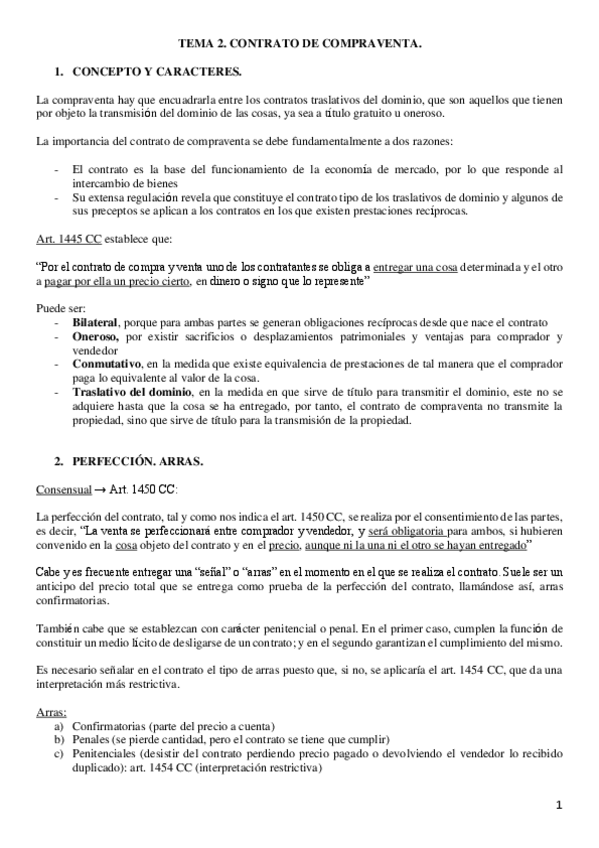 TEMA 2. CONTRATO DE COMPRAVENTA.

1. CONCEPTO Y CARACTERES.

La compraventa hay que encuadrarla entre los contratos traslativos del dominio, que son aquellos que tienen por objeto la transmisión del dominio de las cosas, ya sea a título gratuito u oneroso.

La importancia del contrato de compraventa se debe fundamentalmente a dos razones:

- El contrato es la base del funcionamiento de la economía de mercado, por lo que responde al intercambio de bienes
- Su extensa regulación revela que constituye el contrato tipo de los traslativos de dominio y algunos de sus preceptos se aplican a los contratos en los que existen prestaciones recíprocas.

Art. 1445 CC establece que:

"Por el contrato de compra y venta uno de los contratantes se obliga a entregar una cosa determinada y el otro a pagar por ella un precio cierto, en dinero o signo que lo represente"

Puede ser:
- **Bilateral**, porque para ambas partes se generan obligaciones recíprocas desde que nace el contrato
- **Oneroso,** por existir sacrificios o desplazamientos patrimoniales y ventajas para comprador y vendedor
- **Conmutativo**, en la medida que existe equivalencia de prestaciones de tal manera que el comprador paga lo equivalente al valor de la cosa.
- **Traslativo del dominio**, en la medida en que sirve de título para transmitir el dominio, este no se adquiere hasta que la cosa se ha entregado, por tanto, el contrato de compraventa no transmite la propiedad, sino que sirve de título para la transmisión de la propiedad.

2. PERFECCIÓN. ARRAS.

Consensual → Art. 1450 CC:

La perfección del contrato, tal y como nos indica el art. 1450 CC, se realiza por el consentimiento de las partes, es decir, "La venta se perfeccionará entre comprador y vendedor, y será obligatoria para ambos, si hubieren convenido en la cosa objeto del contrato y en el precio, aunque ni la una ni el otro se hayan entregado"

Cabe y es frecuente entregar una "señal" o "arras" en el momento en el que se realiza el contrato. Suele ser un anticipo del precio total que se entrega como prueba de la perfección del contrato, llamándose así, arras confirmatorias.

También cabe que se establezcan con carácter penitencial o penal. En el primer caso, cumplen la función de constituir un medio lícito de desligarse de un contrato; y en el segundo garantizan el cumplimiento del mismo.

Es necesario señalar en el contrato el tipo de arras puesto que, si no, se aplicaría el art. 1454 CC, que da una interpretación más restrictiva.

Arras:
a) Confirmatorias (parte del precio a cuenta)
b) Penales (se pierde cantidad, pero el contrato se tiene que cumplir)
c) Penitenciales (desistir del contrato perdiendo precio pagado o devolviendo el vendedor lo recibido duplicado): art. 1454 CC (interpretación restrictiva)

1